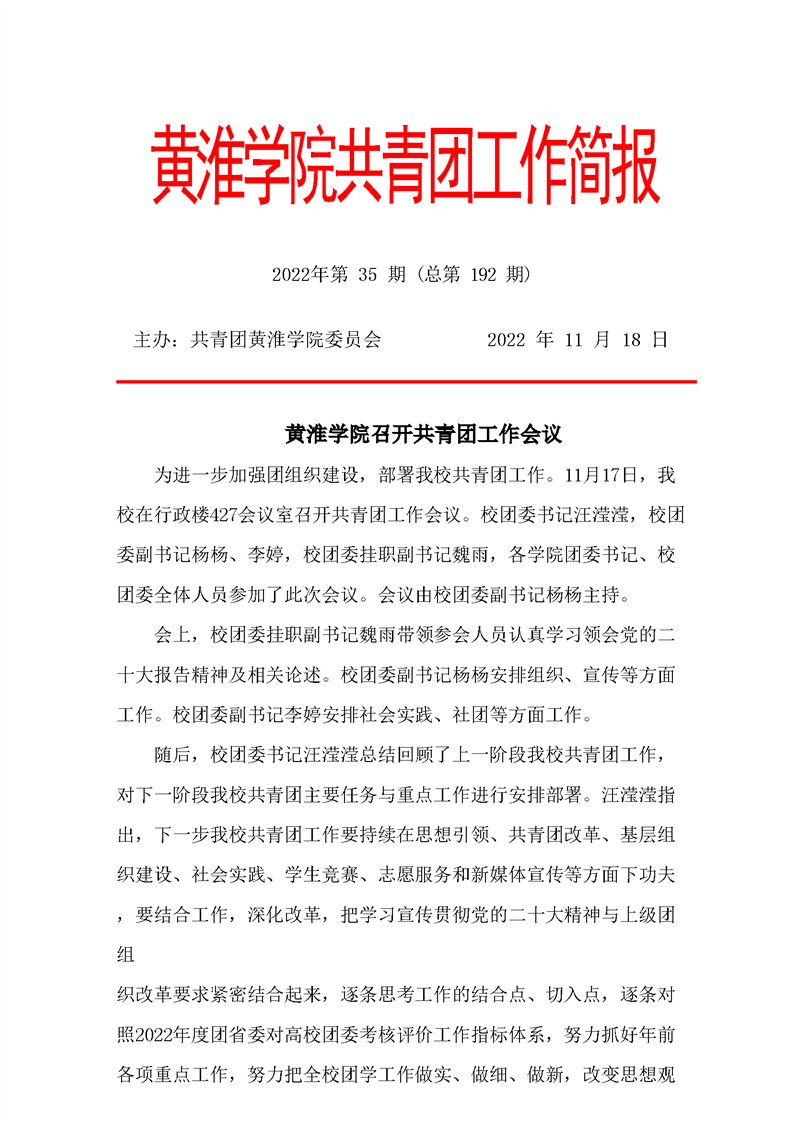 黄淮学院共青团工作简报

2022年第 35 期（总第 192 期）

主办：共青团黄淮学院委员会　　2022 年 11 月 18 日

黄淮学院召开共青团工作会议

为进一步加强团组织建设，部署我校共青团工作。11月17日，我校在行政楼427会议室召开共青团工作会议。校团委书记汪滢滢，校团委副书记杨杨、李婷，校团委挂职副书记魏雨，各学院团委书记、校团委全体人员参加了此次会议。会议由校团委副书记杨杨主持。

会上，校团委挂职副书记魏雨带领参会人员认真学习领会党的二十大报告精神及相关论述。校团委副书记杨杨安排组织、宣传等方面工作。校团委副书记李婷安排社会实践、社团等方面工作。

随后，校团委书记汪滢滢总结回顾了上一阶段我校共青团工作，对下一阶段我校共青团主要任务与重点工作进行安排部署。汪滢滢指出，下一步我校共青团工作要持续在思想引领、共青团改革、基层组织建设、社会实践、学生竞赛、志愿服务和新媒体宣传等方面下功夫，要结合工作，深化改革，把学习宣传贯彻党的二十大精神与上级团组

织改革要求紧密结合起来，逐条思考工作的结合点、切入点，逐条对照2022年度团省委对高校团委考核评价工作指标体系，努力抓好年前各项重点工作，努力把全校团学工作做实、做细、做新，改变思想观